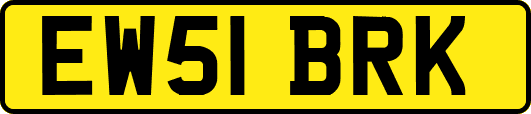 EW51 BRK